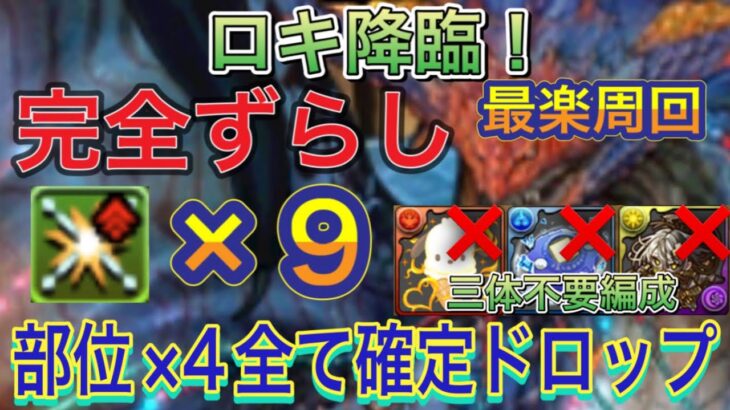 ロキ降臨！

完全ずらし

最楽周回

×９

三体不要編成

部位×4全て確定ドロップ